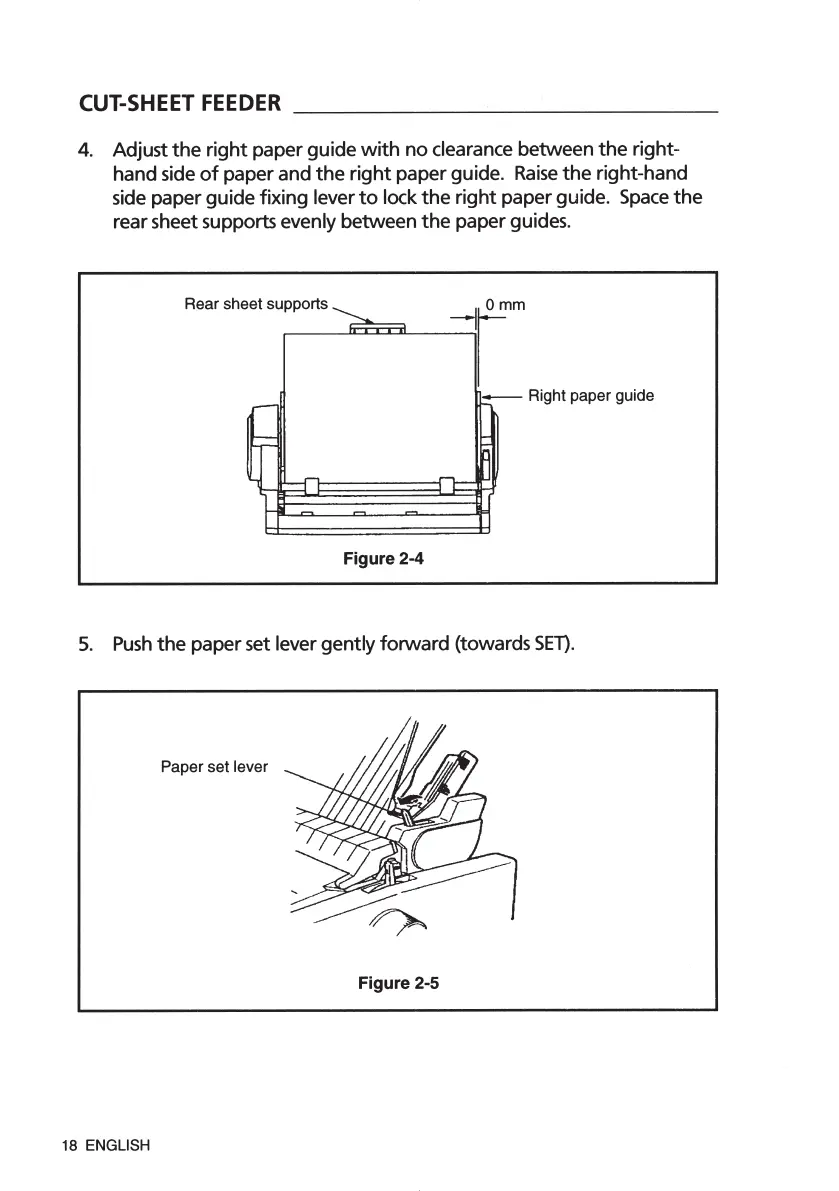 CUT-SHEET FEEDER

4. Adjust the right paper guide with no clearance between the right-hand side of paper and the right paper guide. Raise the right-hand side paper guide fixing lever to lock the right paper guide. Space the rear sheet supports evenly between the paper guides.

Rear sheet supports

0 mm

Right paper guide

Figure 2-4

5. Push the paper set lever gently forward (towards SET).

Paper set lever

Figure 2-5

18 ENGLISH